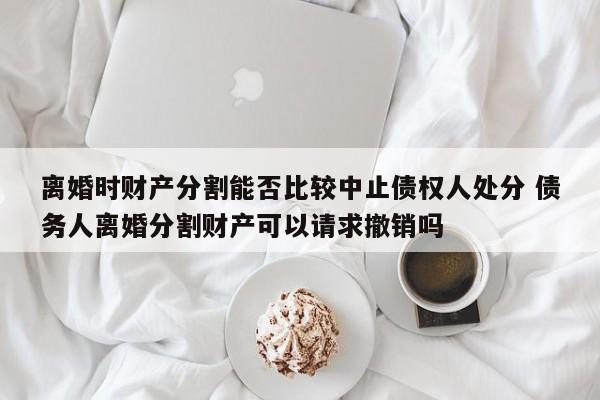 离婚时财产分割能否比较中止债权人处分 债务人离婚分割财产可以请求撤销吗